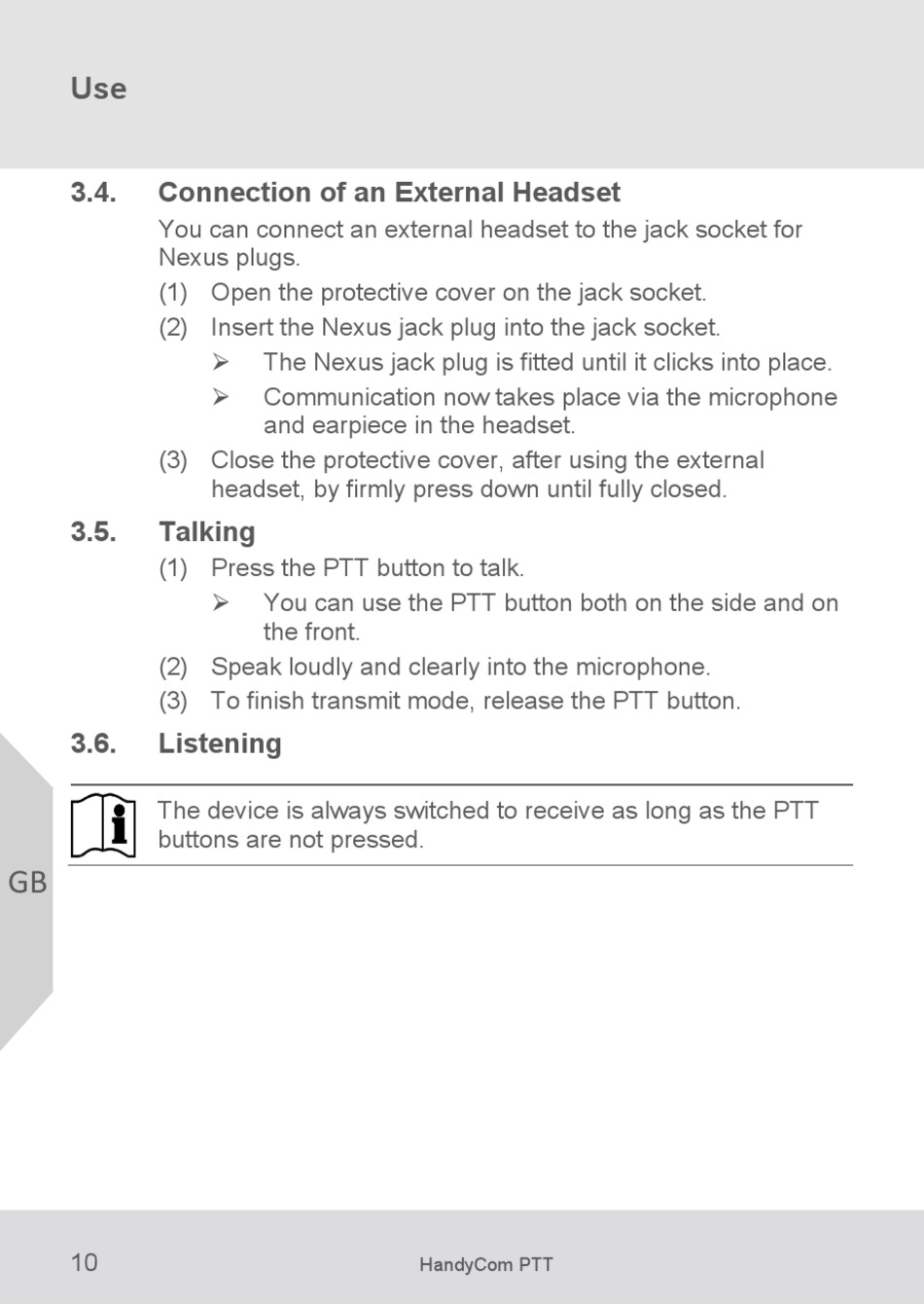 Use

3.4. Connection of an External Headset

You can connect an external headset to the jack socket for Nexus plugs.

(1) Open the protective cover on the jack socket.

(2) Insert the Nexus jack plug into the jack socket.

➢ The Nexus jack plug is fitted until it clicks into place.

➢ Communication now takes place via the microphone and earpiece in the headset.

(3) Close the protective cover, after using the external headset, by firmly press down until fully closed.

3.5. Talking

(1) Press the PTT button to talk.

➢ You can use the PTT button both on the side and on the front.

(2) Speak loudly and clearly into the microphone.

(3) To finish transmit mode, release the PTT button.

3.6. Listening

The device is always switched to receive as long as the PTT buttons are not pressed.

GB

10

HandyCom PTT